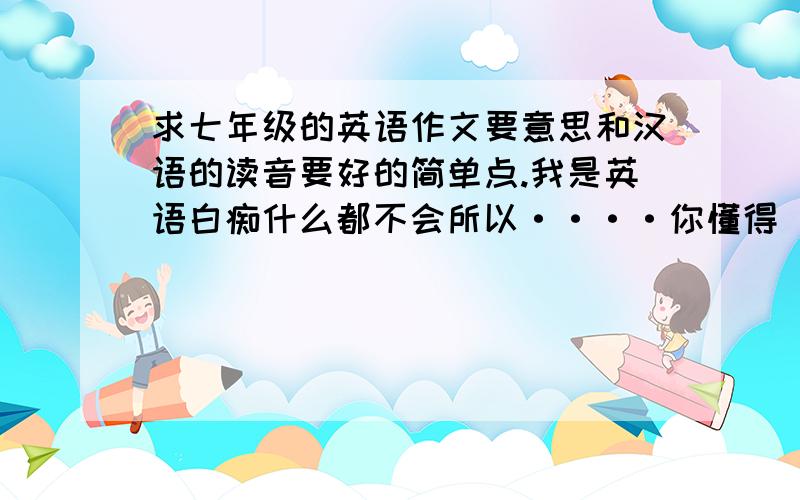 求七年级的英语作文要意思和汉语的读音要好的简单点.我是英语白痴什么都不会所以····你懂得